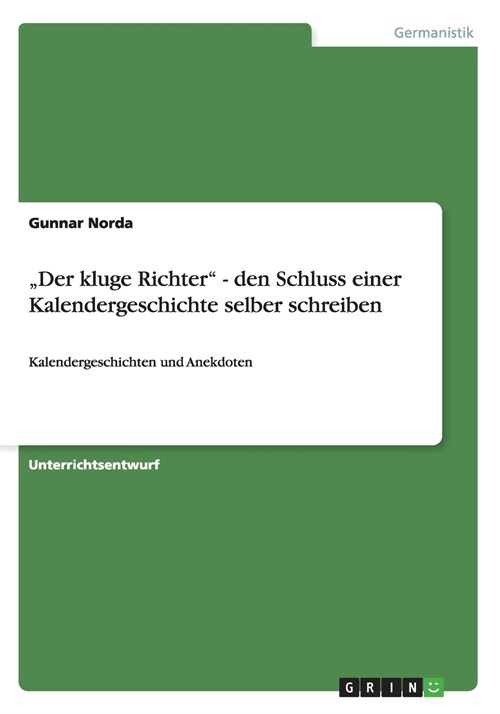 Germanistik

Gunnar Norda

„Der kluge Richter“ - den Schluss einer Kalendergeschichte selber schreiben

Kalendergeschichten und Anekdoten

Unterrichtsentwurf

GRIN